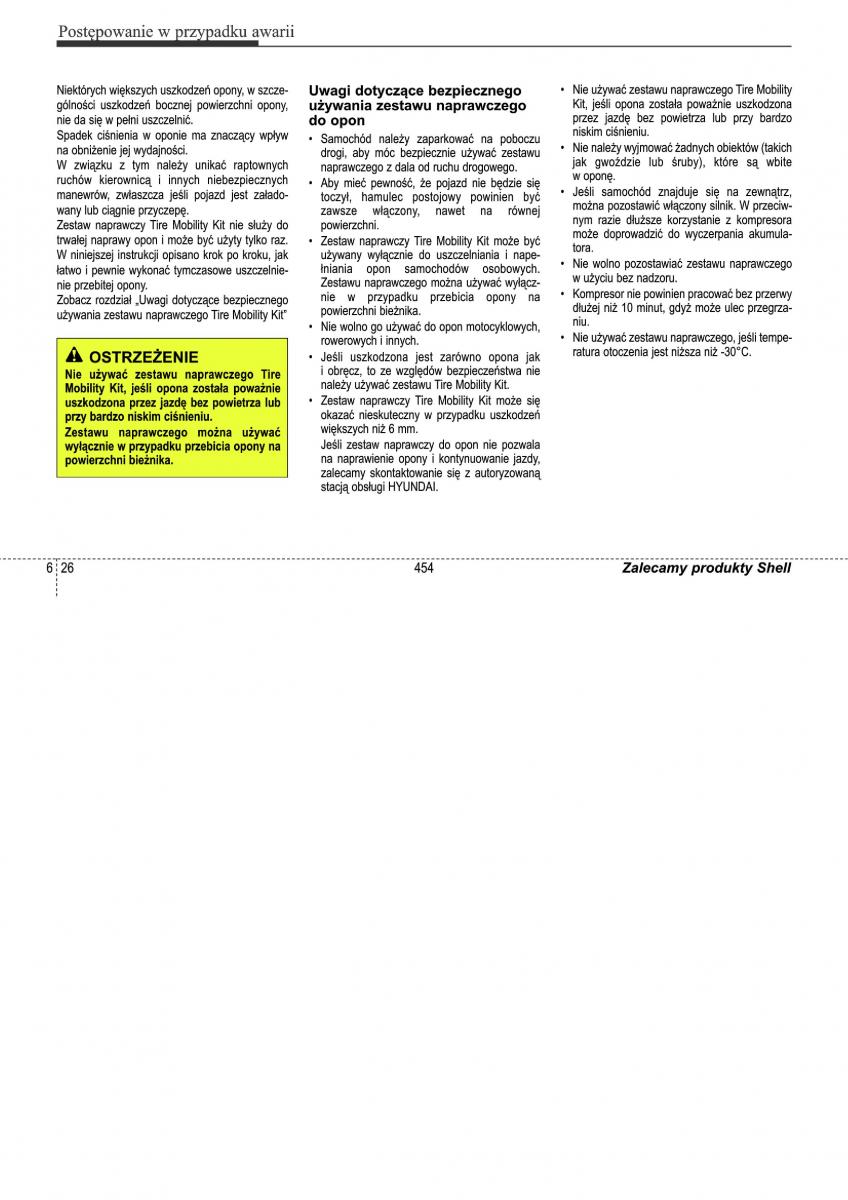 Postępowanie w przypadku awarii

Niektórych większych uszkodzeń opony, w szczególności uszkodzeń bocznej powierzchni opony, nie da się w pełni uszczelnić.
Spadek ciśnienia w oponie ma znaczący wpływ na obniżenie jej wydajności.
W związku z tym należy unikać raptownych ruchów kierownicą i innych niebezpiecznych manewrów, zwłaszcza jeśli pojazd jest załadowany lub ciągnie przyczepę.
Zestaw naprawczy Tire Mobility Kit nie służy do trwałej naprawy opon i może być użyty tylko raz.
W niniejszej instrukcji opisano krok po kroku, jak łatwo i pewnie wykonać tymczasowe uszczelnienie przebitej opony.
Zobacz rozdział „Uwagi dotyczące bezpiecznego używania zestawu naprawczego Tire Mobility Kit"

OSTRZEŻENIE
Nie używać zestawu naprawczego Tire Mobility Kit, jeśli opona została poważnie uszkodzona przez jazdę bez powietrza lub przy bardzo niskim ciśnieniu.
Zestawu naprawczego można używać wyłącznie w przypadku przebicia opony na powierzchni bieżnika.

Uwagi dotyczące bezpiecznego używania zestawu naprawczego do opon
• Samochód należy zaparkować na poboczu drogi, aby móc bezpiecznie używać zestawu naprawczego z dala od ruchu drogowego.
• Aby mieć pewność, że pojazd nie będzie się toczył, hamulec postojowy powinien być zawsze włączony, nawet na równej powierzchni.
• Zestaw naprawczy Tire Mobility Kit może być używany wyłącznie do uszczelniania i napełniania opon samochodów osobowych. Zestawu naprawczego można używać wyłącznie w przypadku przebicia opony na powierzchni bieżnika.
• Nie wolno go używać do opon motocyklowych, rowerowych i innych.
• Jeśli uszkodzona jest zarówno opona jak i obręcz, to ze względów bezpieczeństwa nie należy używać zestawu Tire Mobility Kit.
• Zestaw naprawczy Tire Mobility Kit może się okazać nieskuteczny w przypadku uszkodzeń większych niż 6 mm.
Jeśli zestaw naprawczy do opon nie pozwala na naprawienie opony i kontynuowanie jazdy, zalecamy skontaktowanie się z autoryzowaną stacją obsługi HYUNDAI.

• Nie używać zestawu naprawczego Tire Mobility Kit, jeśli opona została poważnie uszkodzona przez jazdę bez powietrza lub przy bardzo niskim ciśnieniu.
• Nie należy wyjmować żadnych obiektów (takich jak gwoździe lub śruby), które są wbite w oponę.
• Jeśli samochód znajduje się na zewnątrz, można pozostawić włączony silnik. W przeciwnym razie dłuższe korzystanie z kompresora może doprowadzić do wyczerpania akumulatora.
• Nie wolno pozostawiać zestawu naprawczego w użyciu bez nadzoru.
• Kompresor nie powinien pracować bez przerwy dłużej niż 10 minut, gdyż może ulec przegrzaniu.
• Nie używać zestawu naprawczego, jeśli temperatura otoczenia jest niższa niż -30°C.

6 26
454
Zalecamy produkty Shell